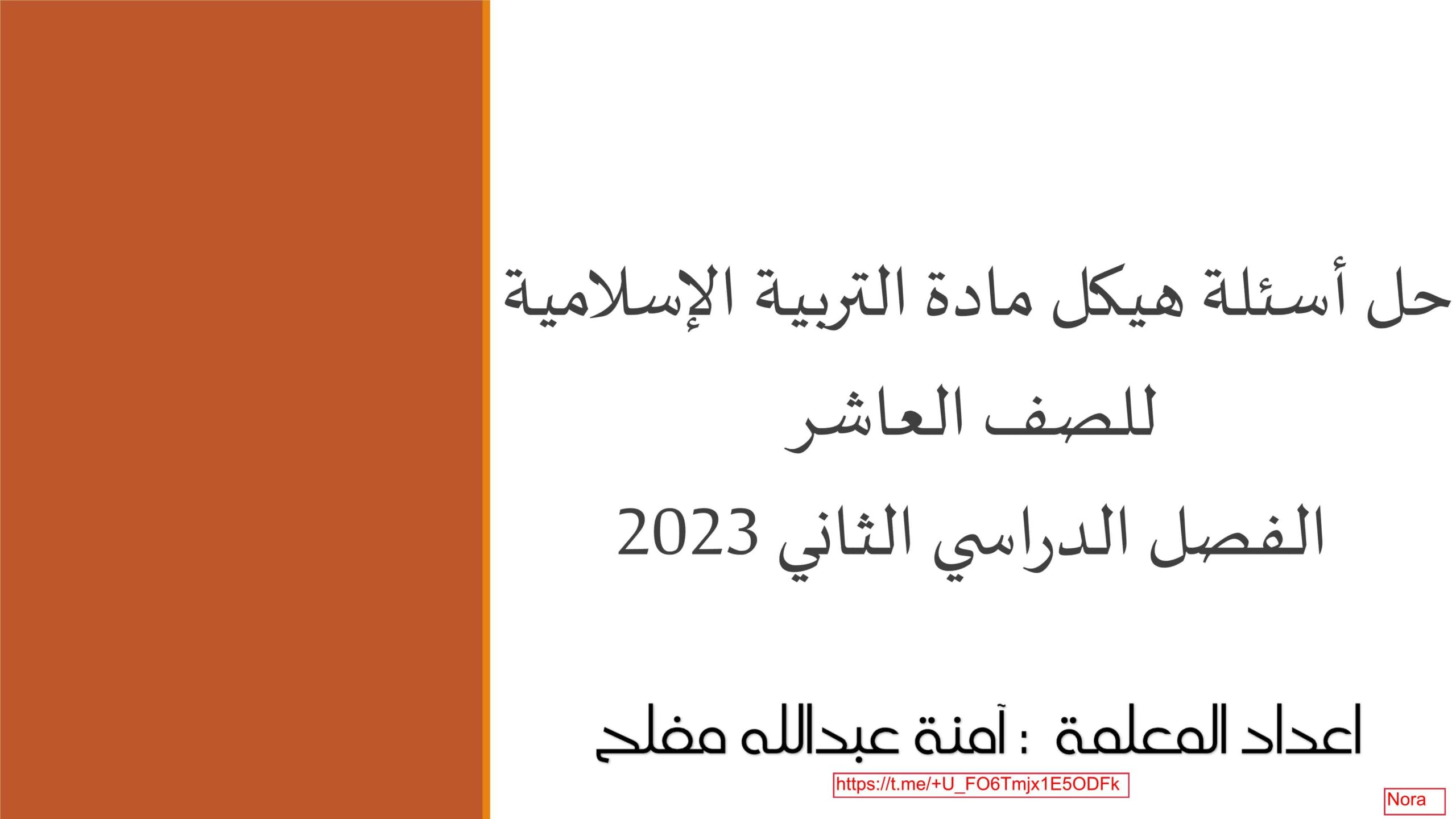 حل أسئلة هيكل مادة التربية الإسلامية للصف العاشر
الفصل الدراسي الثاني 2023

اعداد المعلمة : آمنة عبدالله مفلح

https://t.me/+U_FO6Tmjx1E5ODFk

Nora